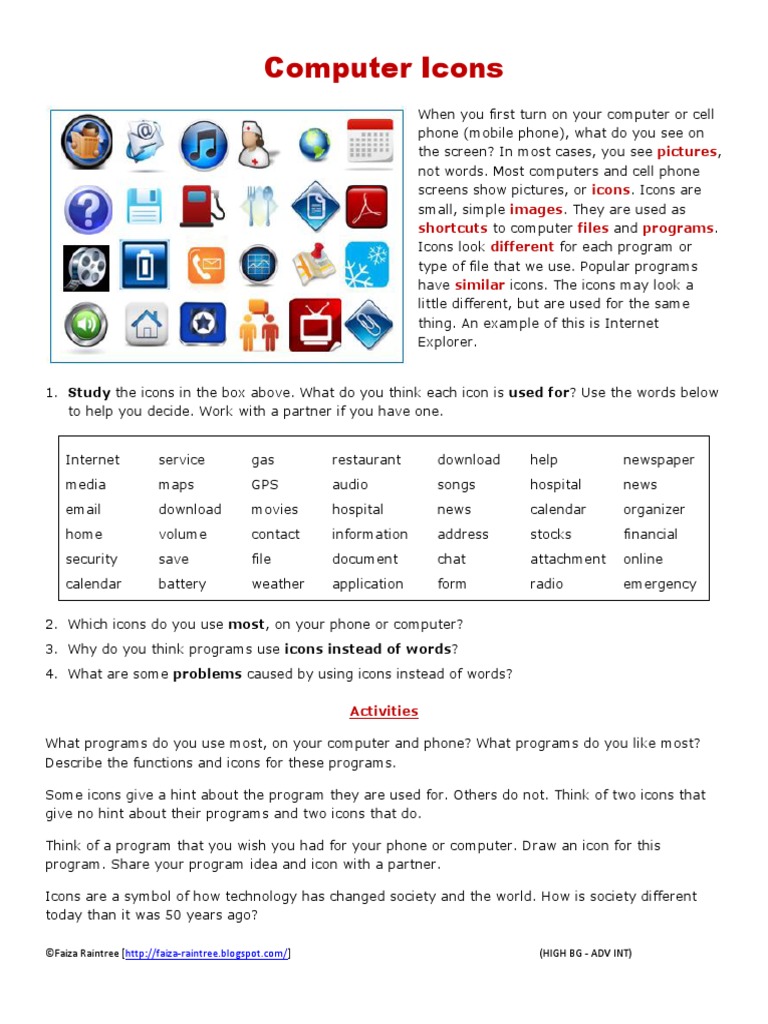 Computer Icons

When you first turn on your computer or cell phone (mobile phone), what do you see on the screen? In most cases, you see pictures, not words. Most computers and cell phone screens show pictures, or icons. Icons are small, simple images. They are used as shortcuts to computer files and programs. Icons look different for each program or type of file that we use. Popular programs have similar icons. The icons may look a little different, but are used for the same thing. An example of this is Internet Explorer.

1. Study the icons in the box above. What do you think each icon is used for? Use the words below to help you decide. Work with a partner if you have one.

| Internet | service | gas | restaurant | download | help | newspaper |
|---|---|---|---|---|---|---|
| media | maps | GPS | audio | songs | hospital | news |
| email | download | movies | hospital | news | calendar | organizer |
| home | volume | contact | information | address | stocks | financial |
| security | save | file | document | chat | attachment | online |
| calendar | battery | weather | application | form | radio | emergency |

2. Which icons do you use most, on your phone or computer?
3. Why do you think programs use icons instead of words?
4. What are some problems caused by using icons instead of words?

Activities

What programs do you use most, on your computer and phone? What programs do you like most? Describe the functions and icons for these programs.

Some icons give a hint about the program they are used for. Others do not. Think of two icons that give no hint about their programs and two icons that do.

Think of a program that you wish you had for your phone or computer. Draw an icon for this program. Share your program idea and icon with a partner.

Icons are a symbol of how technology has changed society and the world. How is society different today than it was 50 years ago?

©Faiza Raintree [http://faiza-raintree.blogspot.com/] (HIGH BG - ADV INT)